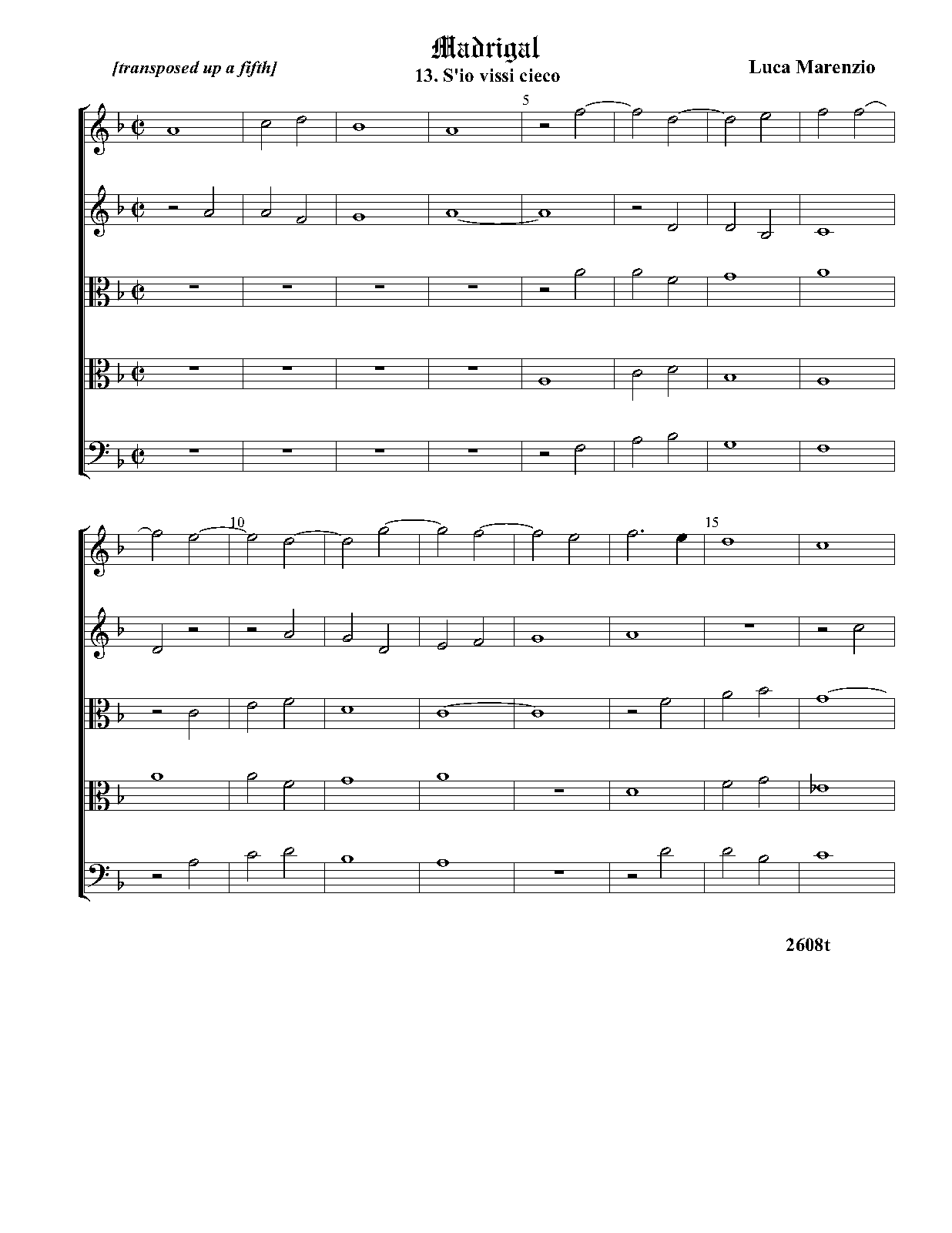 Madrigal

[transposed up a fifth]

13. S'io vissi cieco

Luca Marenzio

5

10

15

2608t